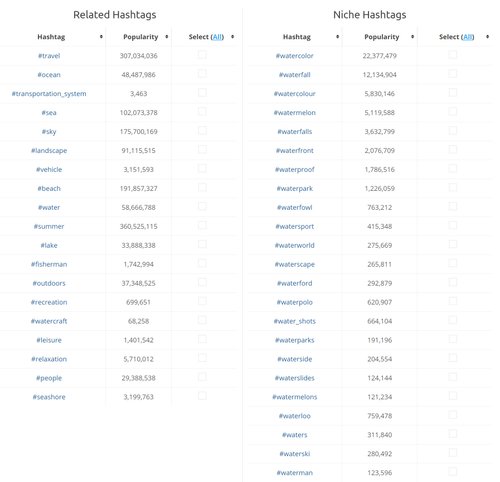 Related Hashtags

| Hashtag | Popularity | Select (All) |
|---|---|---|
| #travel | 307,034,036 | |
| #ocean | 48,487,986 | |
| #transportation_system | 3,463 | |
| #sea | 102,073,378 | |
| #sky | 175,700,169 | |
| #landscape | 91,115,515 | |
| #vehicle | 3,151,593 | |
| #beach | 191,857,327 | |
| #water | 58,666,788 | |
| #summer | 360,525,115 | |
| #lake | 33,888,338 | |
| #fisherman | 1,742,994 | |
| #outdoors | 37,348,525 | |
| #recreation | 699,651 | |
| #watercraft | 68,258 | |
| #leisure | 1,401,542 | |
| #relaxation | 5,710,012 | |
| #people | 29,388,538 | |
| #seashore | 3,199,763 | |

Niche Hashtags

| Hashtag | Popularity | Select (All) |
|---|---|---|
| #watercolor | 22,377,479 | |
| #waterfall | 12,134,904 | |
| #watercolour | 5,830,146 | |
| #watermelon | 5,119,588 | |
| #waterfalls | 3,632,799 | |
| #waterfront | 2,076,709 | |
| #waterproof | 1,786,516 | |
| #waterpark | 1,226,059 | |
| #waterfowl | 763,212 | |
| #watersport | 415,348 | |
| #waterworld | 275,669 | |
| #waterscape | 265,811 | |
| #waterford | 292,879 | |
| #waterpolo | 620,907 | |
| #water_shots | 664,104 | |
| #waterparks | 191,196 | |
| #waterside | 204,554 | |
| #waterslides | 124,144 | |
| #watermelons | 121,234 | |
| #waterloo | 759,478 | |
| #waters | 311,840 | |
| #waterski | 280,492 | |
| #waterman | 123,596 | |